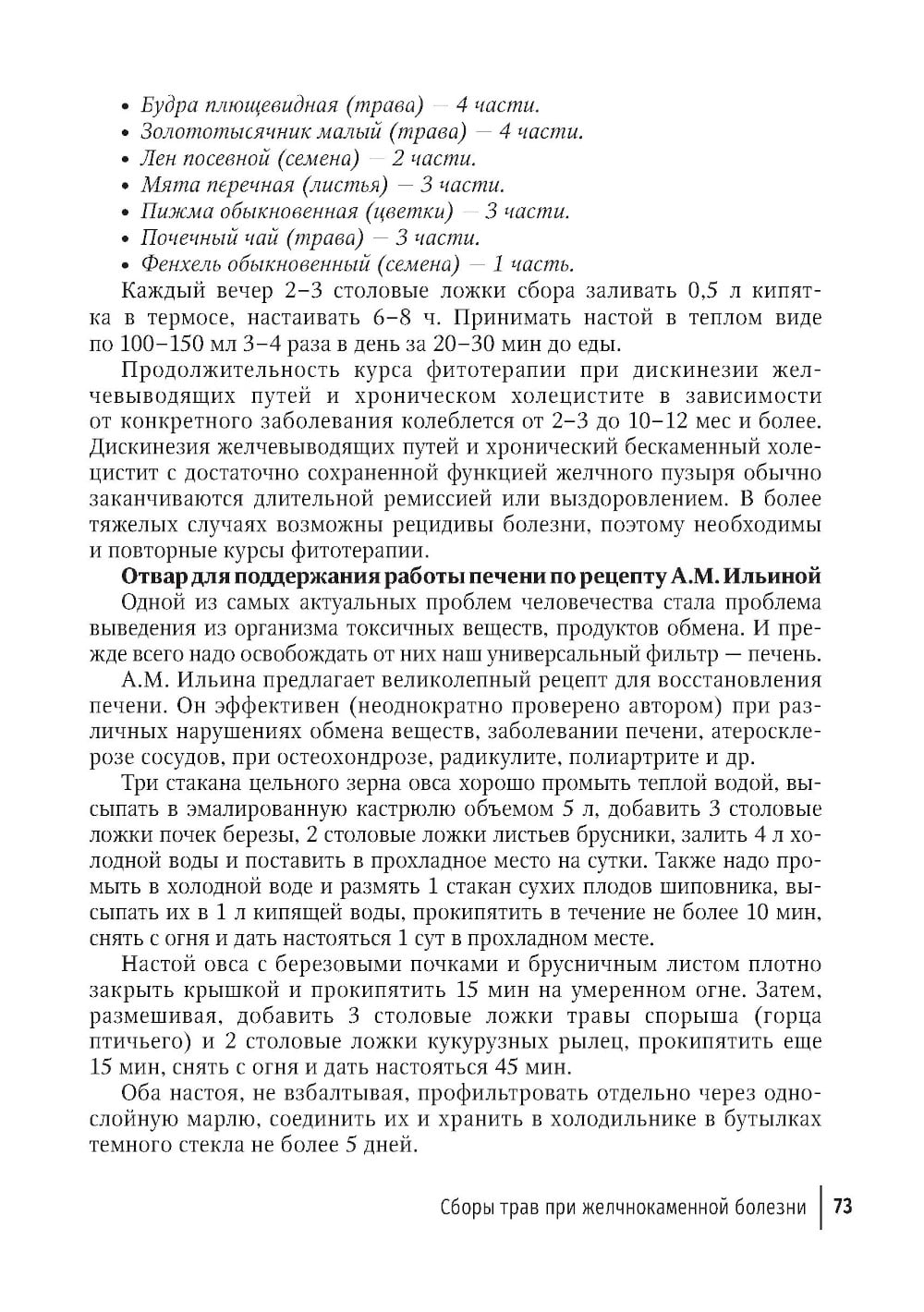 • Будра плющевидная (трава) — 4 части.
• Золототысячник малый (трава) — 4 части.
• Лен посевной (семена) — 2 части.
• Мята перечная (листья) — 3 части.
• Пижма обыкновенная (цветки) — 3 части.
• Почечный чай (трава) — 3 части.
• Фенхель обыкновенный (семена) — 1 часть.

Каждый вечер 2–3 столовые ложки сбора заливать 0,5 л кипятка в термосе, настаивать 6–8 ч. Принимать настой в теплом виде по 100–150 мл 3–4 раза в день за 20–30 мин до еды.

Продолжительность курса фитотерапии при дискинезии желчевыводящих путей и хроническом холецистите в зависимости от конкретного заболевания колеблется от 2–3 до 10–12 мес и более. Дискинезия желчевыводящих путей и хронический бескаменный холецистит с достаточно сохраненной функцией желчного пузыря обычно заканчиваются длительной ремиссией или выздоровлением. В более тяжелых случаях возможны рецидивы болезни, поэтому необходимы и повторные курсы фитотерапии.

Отвар для поддержания работы печени по рецепту А.М. Ильиной

Одной из самых актуальных проблем человечества стала проблема выведения из организма токсичных веществ, продуктов обмена. И прежде всего надо освобождать от них наш универсальный фильтр — печень.

А.М. Ильина предлагает великолепный рецепт для восстановления печени. Он эффективен (неоднократно проверено автором) при различных нарушениях обмена веществ, заболевании печени, атеросклерозе сосудов, при остеохондрозе, радикулите, полиартрите и др.

Три стакана цельного зерна овса хорошо промыть теплой водой, высыпать в эмалированную кастрюлю объемом 5 л, добавить 3 столовые ложки почек березы, 2 столовые ложки листьев брусники, залить 4 л холодной воды и поставить в прохладное место на сутки. Также надо промыть в холодной воде и размять 1 стакан сухих плодов шиповника, высыпать их в 1 л кипящей воды, прокипятить в течение не более 10 мин, снять с огня и дать настояться 1 сут в прохладном месте.

Настой овса с березовыми почками и брусничным листом плотно закрыть крышкой и прокипятить 15 мин на умеренном огне. Затем, размешивая, добавить 3 столовые ложки травы спорыша (горца птичьего) и 2 столовые ложки кукурузных рылец, прокипятить еще 15 мин, снять с огня и дать настояться 45 мин.

Оба настоя, не взбалтывая, профильтровать отдельно через однослойную марлю, соединить их и хранить в холодильнике в бутылках темного стекла не более 5 дней.

Сборы трав при желчнокаменной болезни | 73